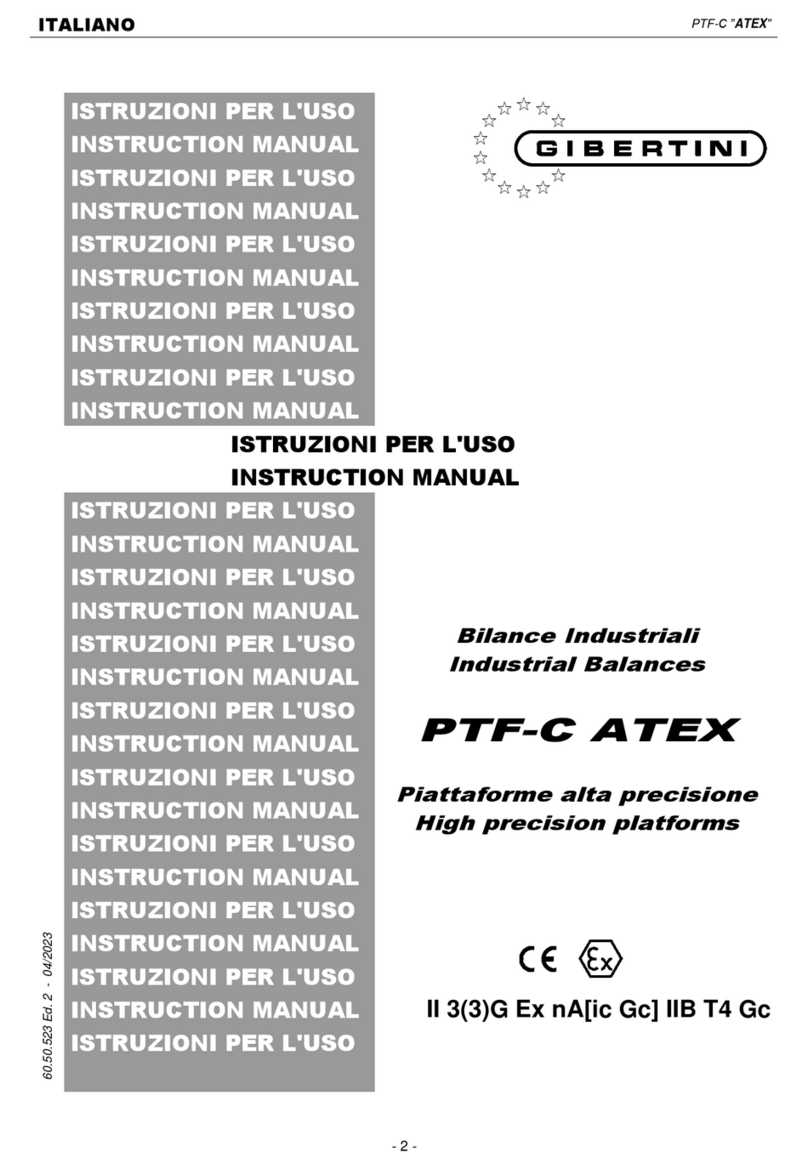 ITALIANO

PTF-C "ATEX"

ISTRUZIONI PER L'USO
INSTRUCTION MANUAL
ISTRUZIONI PER L'USO
INSTRUCTION MANUAL
ISTRUZIONI PER L'USO
INSTRUCTION MANUAL
ISTRUZIONI PER L'USO
INSTRUCTION MANUAL
ISTRUZIONI PER L'USO
INSTRUCTION MANUAL

GIBERTINI

ISTRUZIONI PER L'USO
INSTRUCTION MANUAL

ISTRUZIONI PER L'USO
INSTRUCTION MANUAL
ISTRUZIONI PER L'USO
INSTRUCTION MANUAL
ISTRUZIONI PER L'USO
INSTRUCTION MANUAL
ISTRUZIONI PER L'USO
INSTRUCTION MANUAL
ISTRUZIONI PER L'USO
INSTRUCTION MANUAL
ISTRUZIONI PER L'USO
INSTRUCTION MANUAL
ISTRUZIONI PER L'USO
INSTRUCTION MANUAL
ISTRUZIONI PER L'USO
INSTRUCTION MANUAL
ISTRUZIONI PER L'USO

Bilance Industriali
Industrial Balances

PTF-C ATEX

Piattaforme alta precisione
High precision platforms

CE Ex

II 3(3)G Ex nA[ic Gc] IIB T4 Gc

60.50.523 Ed. 2 - 04/2023

- 2 -